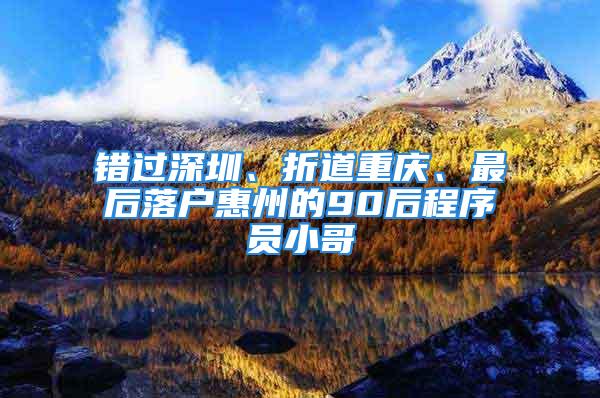 错过深圳、折道重庆、最后落户惠州的90后程序员小哥